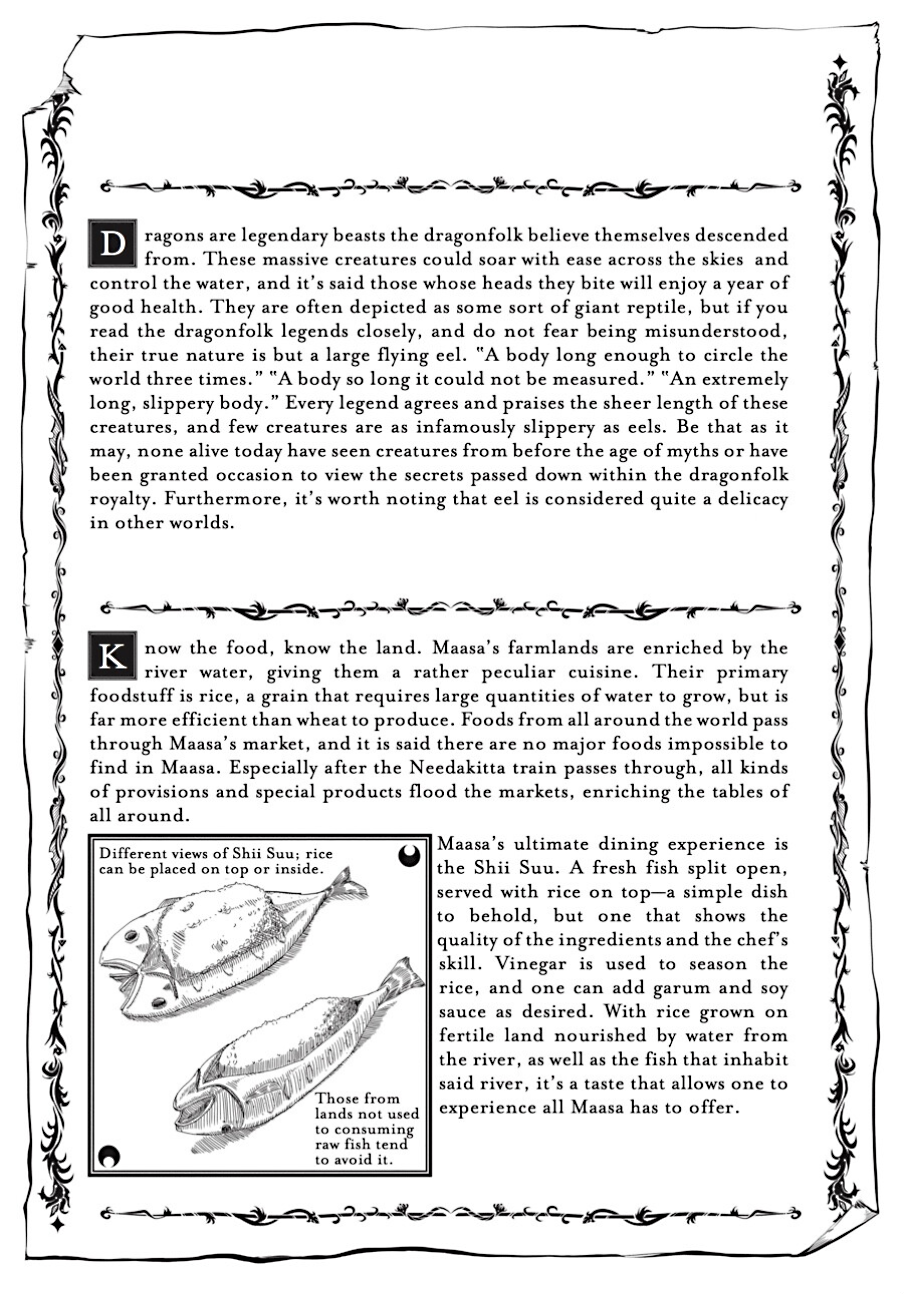 Dragons are legendary beasts the dragonfolk believe themselves descended from. These massive creatures could soar with ease across the skies and control the water, and it's said those whose heads they bite will enjoy a year of good health. They are often depicted as some sort of giant reptile, but if you read the dragonfolk legends closely, and do not fear being misunderstood, their true nature is but a large flying eel. "A body long enough to circle the world three times." "A body so long it could not be measured." "An extremely long, slippery body." Every legend agrees and praises the sheer length of these creatures, and few creatures are as infamously slippery as eels. Be that as it may, none alive today have seen creatures from before the age of myths or have been granted occasion to view the secrets passed down within the dragonfolk royalty. Furthermore, it's worth noting that eel is considered quite a delicacy in other worlds.

Know the food, know the land. Maasa's farmlands are enriched by the river water, giving them a rather peculiar cuisine. Their primary foodstuff is rice, a grain that requires large quantities of water to grow, but is far more efficient than wheat to produce. Foods from all around the world pass through Maasa's market, and it is said there are no major foods impossible to find in Maasa. Especially after the Needakitta train passes through, all kinds of provisions and special products flood the markets, enriching the tables of all around.

Different views of Shii Suu; rice can be placed on top or inside.

Those from lands not used to consuming raw fish tend to avoid it.

Maasa's ultimate dining experience is the Shii Suu. A fresh fish split open, served with rice on top—a simple dish to behold, but one that shows the quality of the ingredients and the chef's skill. Vinegar is used to season the rice, and one can add garum and soy sauce as desired. With rice grown on fertile land nourished by water from the river, as well as the fish that inhabit said river, it's a taste that allows one to experience all Maasa has to offer.